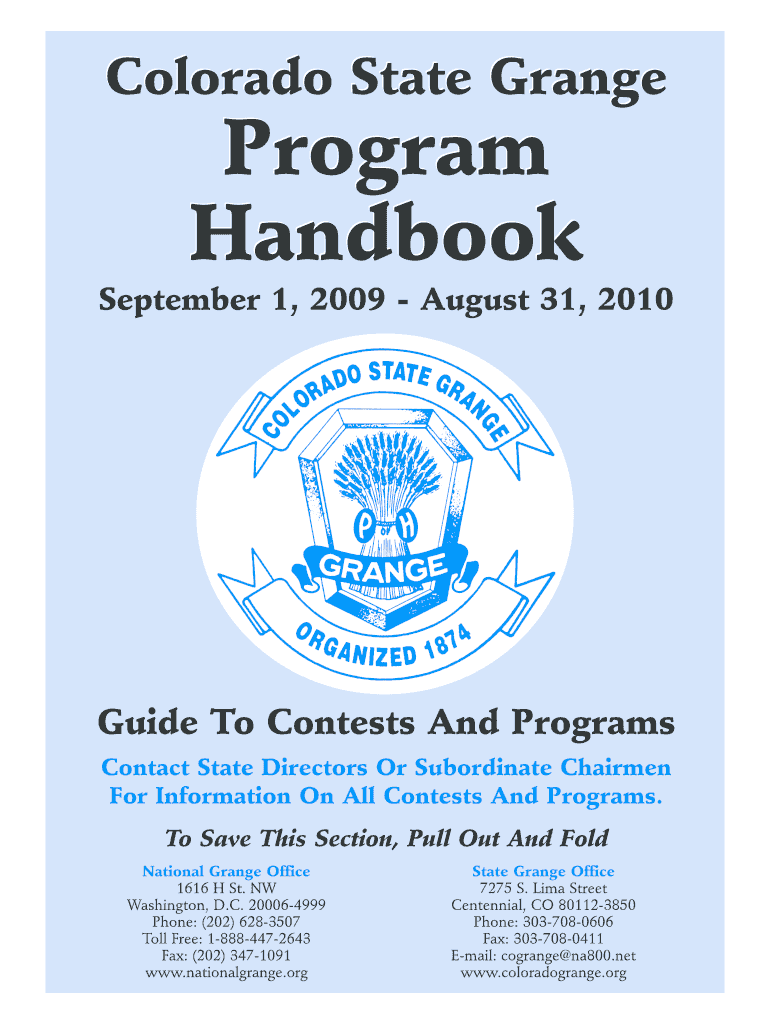 Colorado State Grange

Program Handbook

September 1, 2009 - August 31, 2010

COLORADO STATE GRANGE

P of H

GRANGE

ORGANIZED 1874

Guide To Contests And Programs

Contact State Directors Or Subordinate Chairmen For Information On All Contests And Programs.

To Save This Section, Pull Out And Fold

National Grange Office
1616 H St. NW
Washington, D.C. 20006-4999
Phone: (202) 628-3507
Toll Free: 1-888-447-2643
Fax: (202) 347-1091
www.nationalgrange.org

State Grange Office
7275 S. Lima Street
Centennial, CO 80112-3850
Phone: 303-708-0606
Fax: 303-708-0411
E-mail: cogrange@na800.net
www.coloradogrange.org